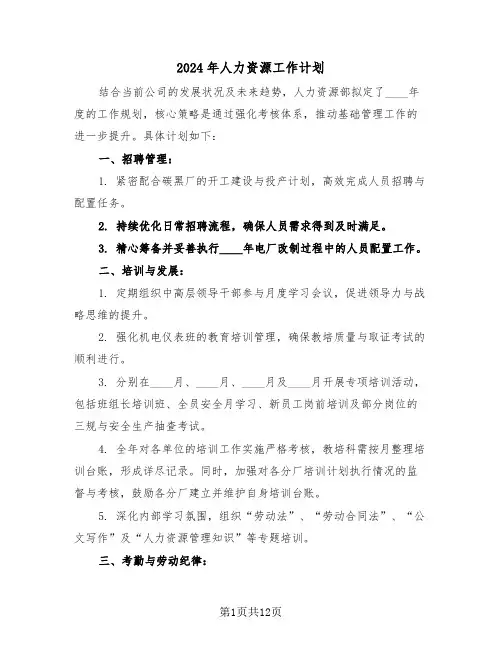 2024年人力资源工作计划

结合当前公司的发展状况及未来趋势，人力资源部拟定了____年度的工作规划，核心策略是通过强化考核体系，推动基础管理工作的进一步提升。具体计划如下：

一、招聘管理：

1. 紧密配合碳黑厂的开工建设与投产计划，高效完成人员招聘与配置任务。

2. 持续优化日常招聘流程，确保人员需求得到及时满足。

3. 精心筹备并妥善执行____年电厂改制过程中的人员配置工作。

二、培训与发展：

1. 定期组织中高层领导干部参与月度学习会议，促进领导力与战略思维的提升。

2. 强化机电仪表班的教育培训管理，确保教培质量与取证考试的顺利进行。

3. 分别在____月、____月、____月及____月开展专项培训活动，包括班组长培训班、全员安全月学习、新员工岗前培训及部分岗位的三规与安全生产抽查考试。

4. 全年对各单位的培训工作实施严格考核，教培科需按月整理培训台账，形成详尽记录。同时，加强对各分厂培训计划执行情况的监督与考核，鼓励各分厂建立并维护自身培训台账。

5. 深化内部学习氛围，组织“劳动法”、“劳动合同法”、“公文写作”及“人力资源管理知识”等专题培训。

三、考勤与劳动纪律：

第1页共12页